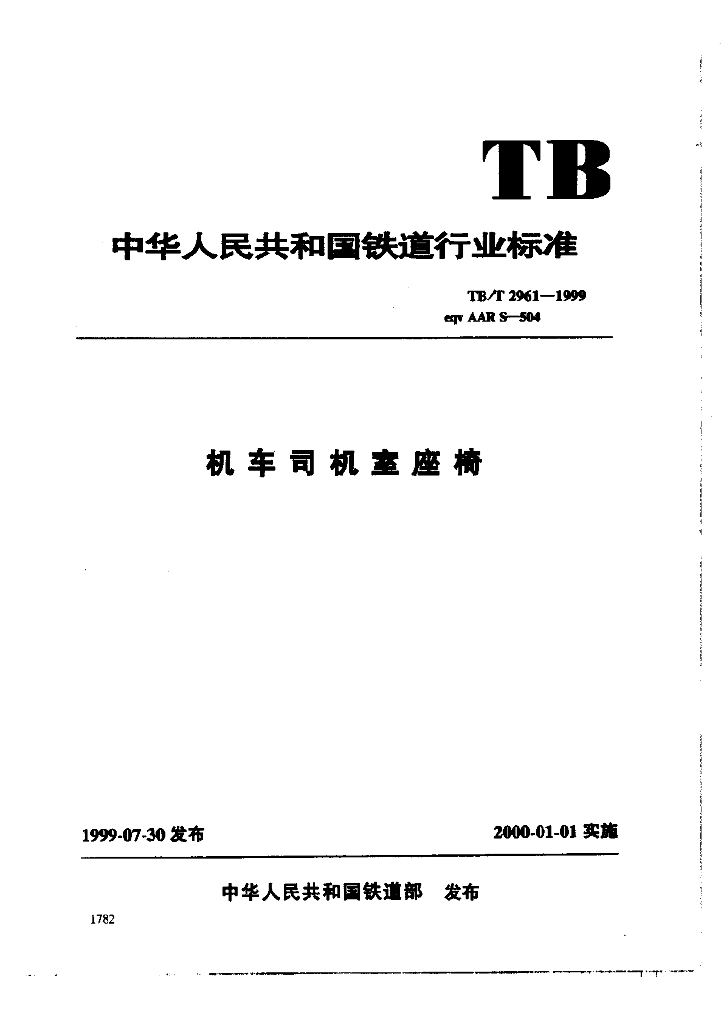 TB

中华人民共和国铁道行业标准

TB/T 2961—1999
eqv AAR S—504

机车司机室座椅

1999-07-30发布 2000-01-01实施

中华人民共和国铁道部 发布

1782